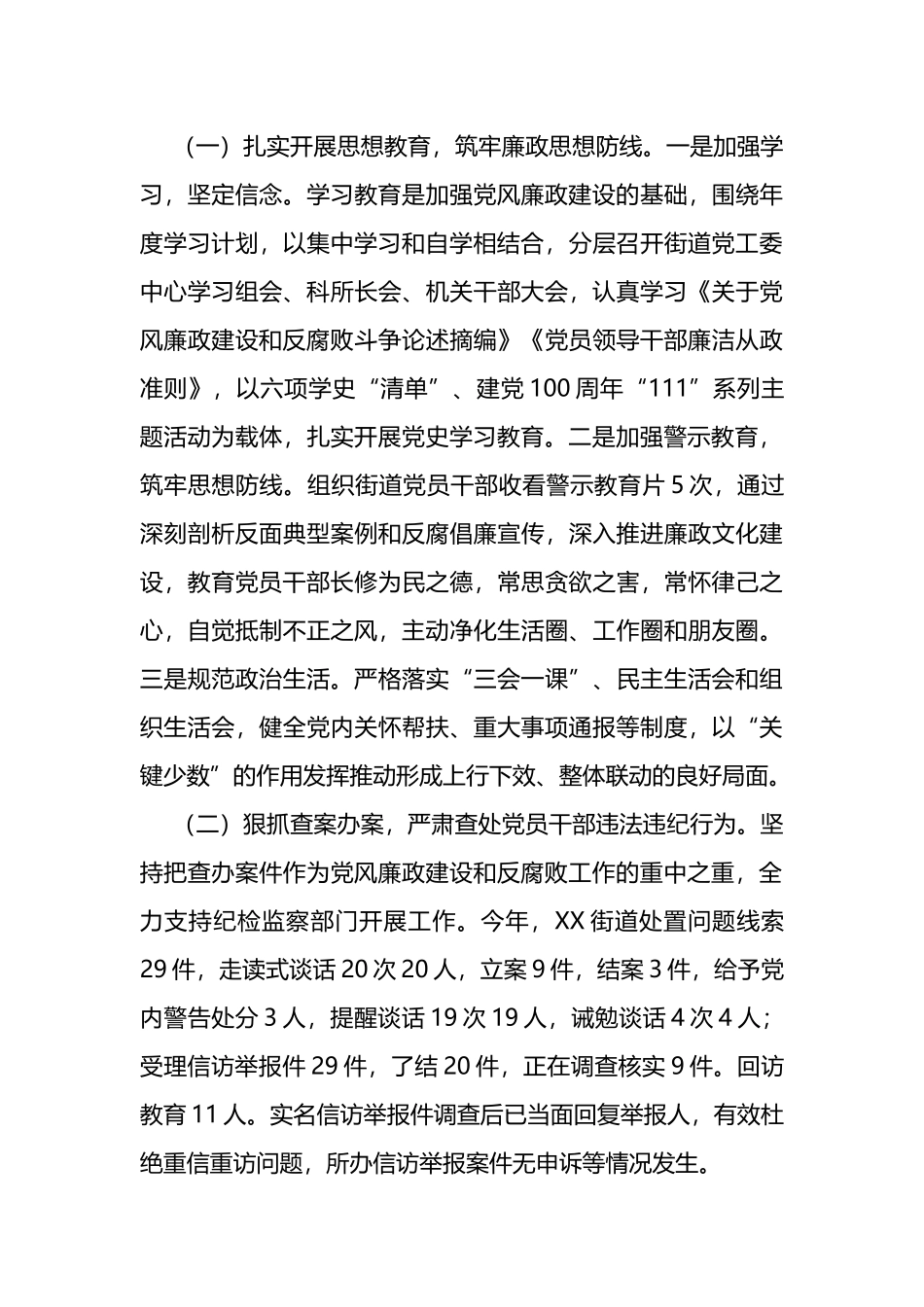 （一）扎实开展思想教育，筑牢廉政思想防线。一是加强学习，坚定信念。学习教育是加强党风廉政建设的基础，围绕年度学习计划，以集中学习和自学相结合，分层召开街道党工委中心学习组会、科所长会、机关干部大会，认真学习《关于党风廉政建设和反腐败斗争论述摘编》《党员领导干部廉洁从政准则》，以六项学史“清单”、建党100周年“111”系列主题活动为载体，扎实开展党史学习教育。二是加强警示教育，筑牢思想防线。组织街道党员干部收看警示教育片5次，通过深刻剖析反面典型案例和反腐倡廉宣传，深入推进廉政文化建设，教育党员干部长修为民之德，常思贪欲之害，常怀律己之心，自觉抵制不正之风，主动净化生活圈、工作圈和朋友圈。三是规范政治生活。严格落实“三会一课”、民主生活会和组织生活会，健全党内关怀帮扶、重大事项通报等制度，以“关键少数”的作用发挥推动形成上行下效、整体联动的良好局面。

（二）狠抓查案办案，严肃查处党员干部违法违纪行为。坚持把查办案件作为党风廉政建设和反腐败工作的重中之重，全力支持纪检监察部门开展工作。今年，XX街道处置问题线索29件，走读式谈话20次20人，立案9件，结案3件，给予党内警告处分3人，提醒谈话19次19人，诫勉谈话4次4人；受理信访举报件29件，了结20件，正在调查核实9件。回访教育11人。实名信访举报件调查后已当面回复举报人，有效杜绝重信重访问题，所办信访举报案件无申诉等情况发生。